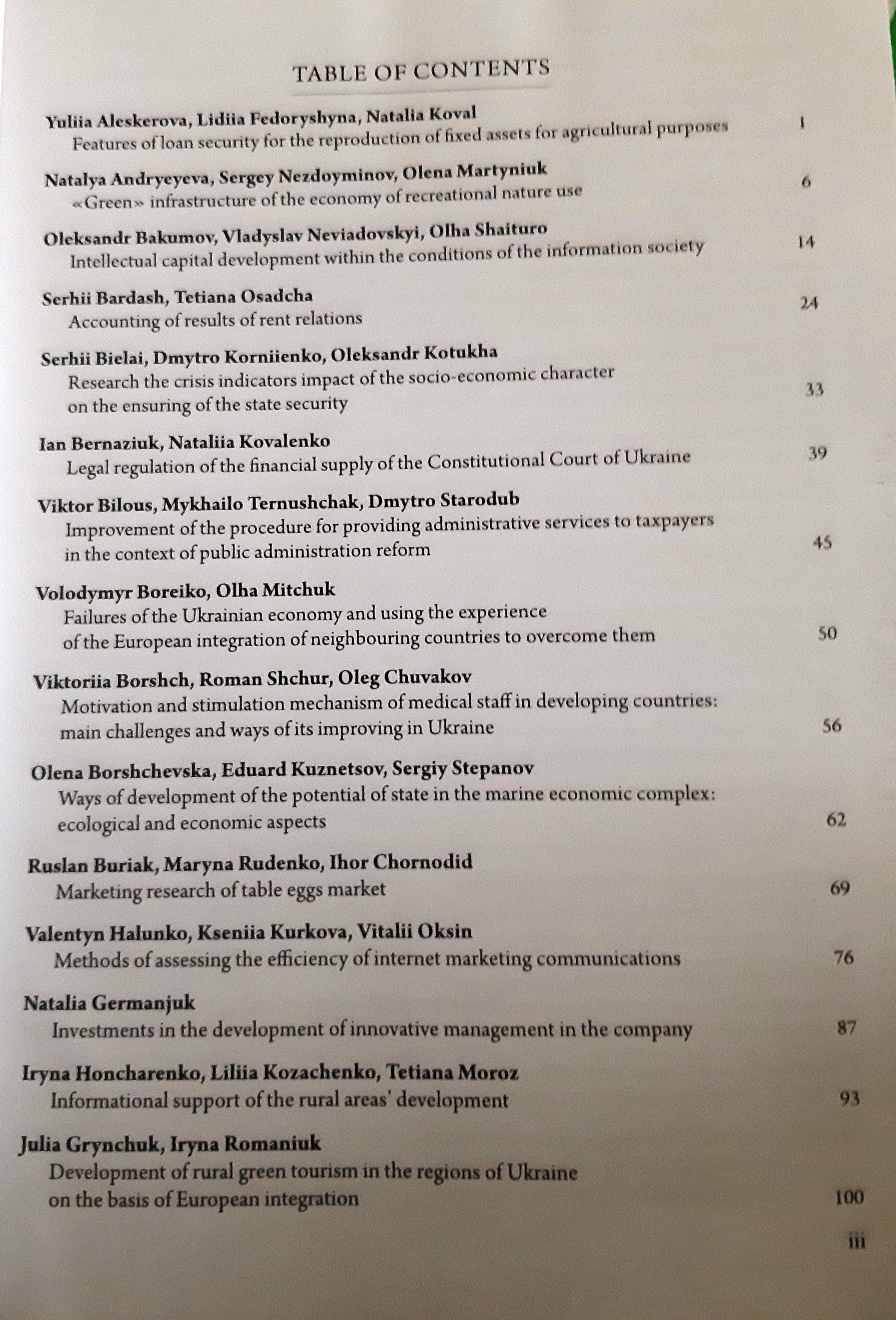 TABLE OF CONTENTS

Yuliia Aleskerova, Lidiia Fedoryshyna, Natalia Koval
Features of loan security for the reproduction of fixed assets for agricultural purposes 1

Natalya Andryeyeva, Sergey Nezdoyminov, Olena Martyniuk
«Green» infrastructure of the economy of recreational nature use 6

Oleksandr Bakumov, Vladyslav Neviadovskyi, Olha Shaituro
Intellectual capital development within the conditions of the information society 14

Serhii Bardash, Tetiana Osadcha
Accounting of results of rent relations 24

Serhii Bielai, Dmytro Korniienko, Oleksandr Kotukha
Research the crisis indicators impact of the socio-economic character on the ensuring of the state security 33

Ian Bernaziuk, Nataliia Kovalenko
Legal regulation of the financial supply of the Constitutional Court of Ukraine 39

Viktor Bilous, Mykhailo Ternushchak, Dmytro Starodub
Improvement of the procedure for providing administrative services to taxpayers in the context of public administration reform 45

Volodymyr Boreiko, Olha Mitchuk
Failures of the Ukrainian economy and using the experience of the European integration of neighbouring countries to overcome them 50

Viktoriia Borshch, Roman Shchur, Oleg Chuvakov
Motivation and stimulation mechanism of medical staff in developing countries: main challenges and ways of its improving in Ukraine 56

Olena Borshchevska, Eduard Kuznetsov, Sergiy Stepanov
Ways of development of the potential of state in the marine economic complex: ecological and economic aspects 62

Ruslan Buriak, Maryna Rudenko, Ihor Chornodid
Marketing research of table eggs market 69

Valentyn Halunko, Kseniia Kurkova, Vitalii Oksin
Methods of assessing the efficiency of internet marketing communications 76

Natalia Germanjuk
Investments in the development of innovative management in the company 87

Iryna Honcharenko, Liliia Kozachenko, Tetiana Moroz
Informational support of the rural areas' development 93

Julia Grynchuk, Iryna Romaniuk
Development of rural green tourism in the regions of Ukraine on the basis of European integration 100

iii